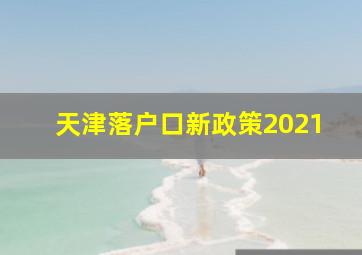 天津落户口新政策2021